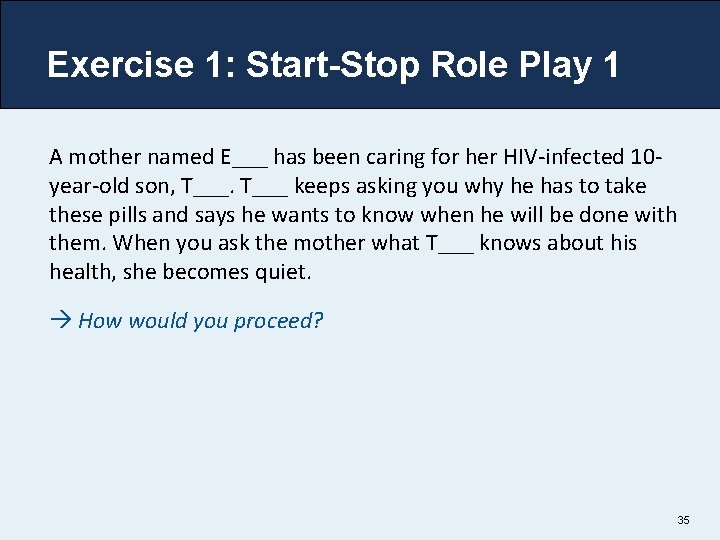 Exercise 1: Start-Stop Role Play 1

A mother named E___ has been caring for her HIV-infected 10-year-old son, T___. T___ keeps asking you why he has to take these pills and says he wants to know when he will be done with them. When you ask the mother what T___ knows about his health, she becomes quiet.

→ How would you proceed?

35